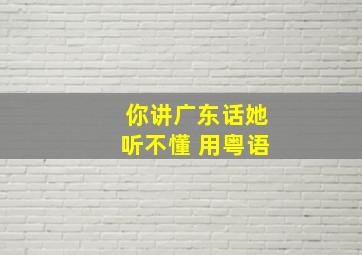 你讲广东话她
听不懂 用粤语